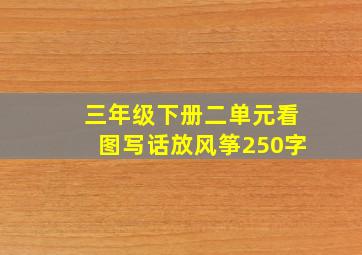 三年级下册二单元看图写话放风筝250字